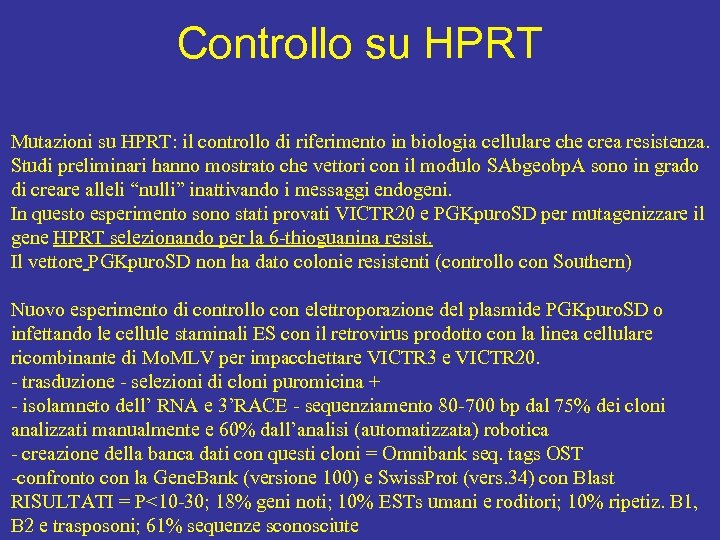 Controllo su HPRT

Mutazioni su HPRT: il controllo di riferimento in biologia cellulare che crea resistenza. Studi preliminari hanno mostrato che vettori con il modulo SAbgeobpA sono in grado di creare alleli “nulli” inattivando i messaggi endogeni.
In questo esperimento sono stati provati VICTR20 e PGKpuroSD per mutagenizzare il gene HPRT selezionando per la 6-thioguanina resist.
Il vettore PGKpuroSD non ha dato colonie resistenti (controllo con Southern)

Nuovo esperimento di controllo con elettroporazione del plasmide PGKpuroSD o infettando le cellule staminali ES con il retrovirus prodotto con la linea cellulare ricombinante di MoMLV per impacchettare VICTR3 e VICTR20.
- trasduzione - selezioni di cloni puromicina +
- isolamneto dell’ RNA e 3’RACE - sequenziamento 80-700 bp dal 75% dei cloni analizzati manualmente e 60% dall’analisi (automatizzata) robotica
- creazione della banca dati con questi cloni = Omnibank seq. tags OST
-confronto con la GeneBank (versione 100) e SwissProt (vers.34) con Blast
RISULTATI = P<10-30; 18% geni noti; 10% ESTs umani e roditori; 10% ripetiz. B1, B2 e trasposoni; 61% sequenze sconosciute